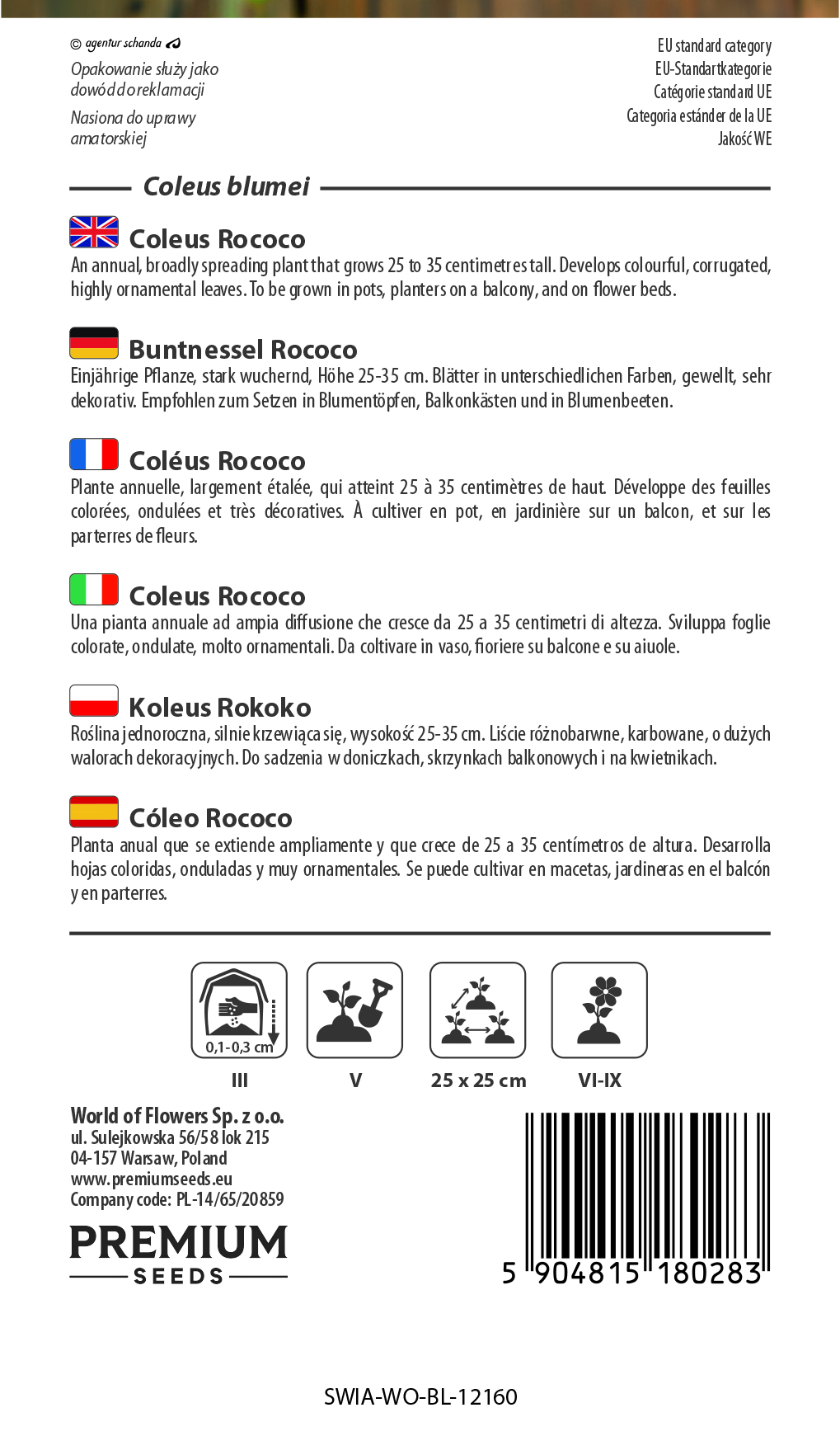 © agentur schanda

Opakowanie służy jako dowód do reklamacji

Nasiona do uprawy amatorskiej

EU standard category
EU-Standartkategorie
Catégorie standard UE
Categoria estánder de la UE
Jakość WE

Coleus blumei

Coleus Rococo
An annual, broadly spreading plant that grows 25 to 35 centimetres tall. Develops colourful, corrugated, highly ornamental leaves. To be grown in pots, planters on a balcony, and on flower beds.

Buntnessel Rococo
Einjährige Pflanze, stark wuchernd, Höhe 25-35 cm. Blätter in unterschiedlichen Farben, gewellt, sehr dekorativ. Empfohlen zum Setzen in Blumentöpfen, Balkonkästen und in Blumenbeeten.

Coléus Rococo
Plante annuelle, largement étalée, qui atteint 25 à 35 centimètres de haut. Développe des feuilles colorées, ondulées et très décoratives. À cultiver en pot, en jardinière sur un balcon, et sur les parterres de fleurs.

Coleus Rococo
Una pianta annuale ad ampia diffusione che cresce da 25 a 35 centimetri di altezza. Sviluppa foglie colorate, ondulate, molto ornamentali. Da coltivare in vaso, fioriere su balcone e su aiuole.

Koleus Rokoko
Roślina jednoroczna, silnie krzewiąca się, wysokość 25-35 cm. Liście różnobarwne, karbowane, o dużych walorach dekoracyjnych. Do sadzenia w doniczkach, skrzynkach balkonowych i na kwietnikach.

Cóleo Rococo
Planta anual que se extiende ampliamente y que crece de 25 a 35 centímetros de altura. Desarrolla hojas coloridas, onduladas y muy ornamentales. Se puede cultivar en macetas, jardineras en el balcón y en parterres.

0,1-0,3 cm
III
V
25 x 25 cm
VI-IX

World of Flowers Sp. z o.o.
ul. Sulejkowska 56/58 lok 215
04-157 Warsaw, Poland
www.premiumseeds.eu
Company code: PL-14/65/20859

PREMIUM
SEEDS

5 904815 180283

SWIA-WO-BL-12160